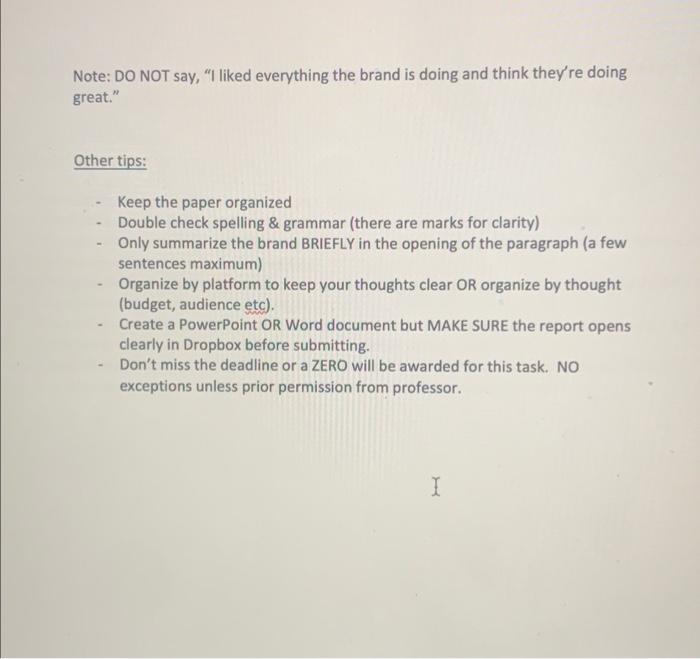 Note: DO NOT say, "I liked everything the brand is doing and think they're doing great."

Other tips:

- Keep the paper organized
- Double check spelling & grammar (there are marks for clarity)
- Only summarize the brand BRIEFLY in the opening of the paragraph (a few sentences maximum)
- Organize by platform to keep your thoughts clear OR organize by thought (budget, audience etc).
- Create a PowerPoint OR Word document but MAKE SURE the report opens clearly in Dropbox before submitting.
- Don't miss the deadline or a ZERO will be awarded for this task. NO exceptions unless prior permission from professor.